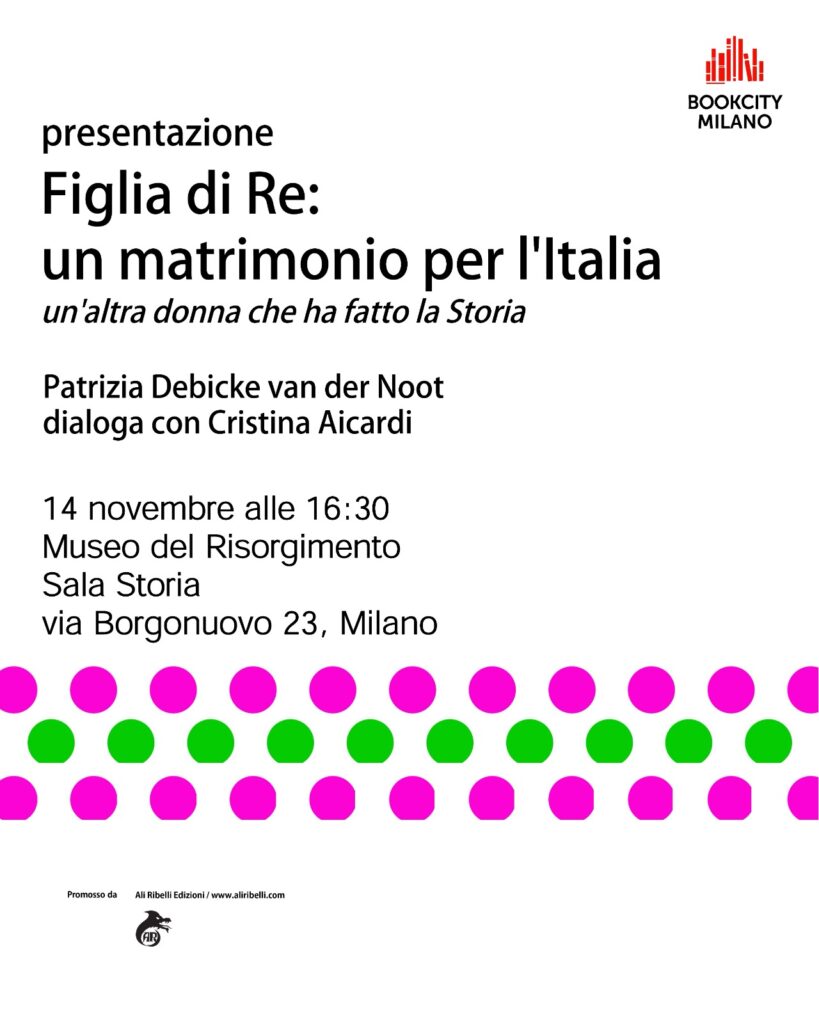 BOOKCITY
MILANO

presentazione

Figlia di Re:
un matrimonio per l'Italia

un'altra donna che ha fatto la Storia

Patrizia Debicke van der Noot
dialoga con Cristina Aicardi

14 novembre alle 16:30
Museo del Risorgimento
Sala Storia
via Borgonuovo 23, Milano

Promosso da

Ali Ribelli Edizioni / www.aliribelli.com